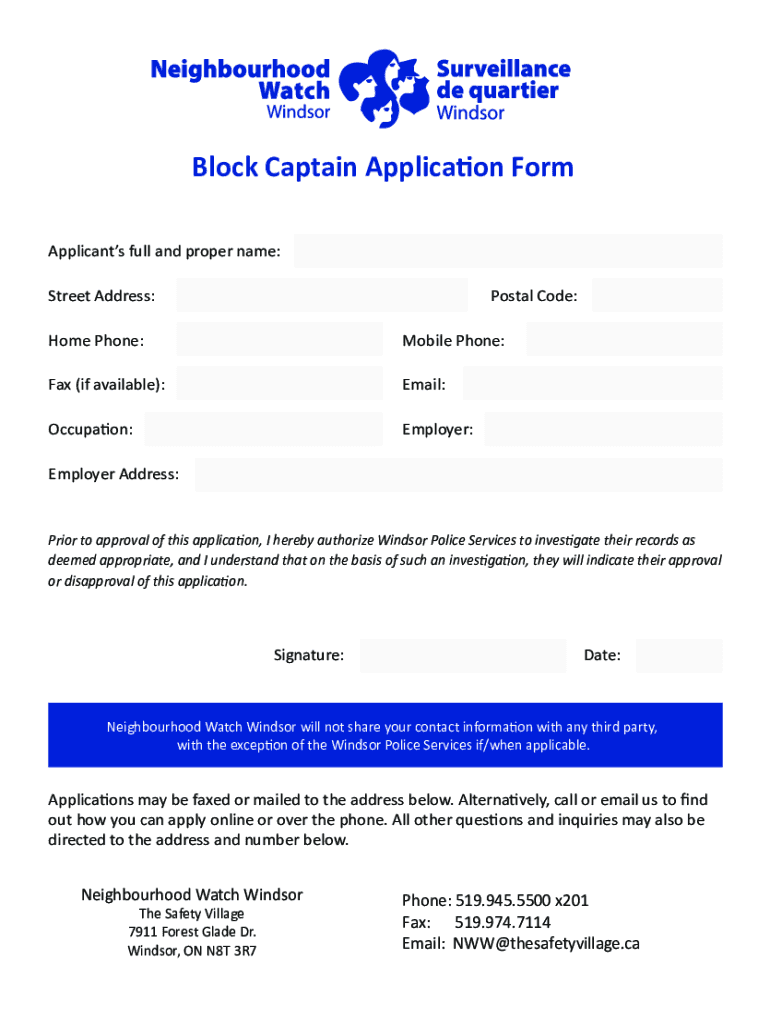 Neighbourhood Watch Windsor

Surveillance de quartier Windsor

Block Captain Application Form

Applicant's full and proper name:

Street Address:

Postal Code:

Home Phone:

Mobile Phone:

Fax (if available):

Email:

Occupation:

Employer:

Employer Address:

Prior to approval of this application, I hereby authorize Windsor Police Services to investigate their records as deemed appropriate, and I understand that on the basis of such an investigation, they will indicate their approval or disapproval of this application.

Signature:

Date:

Neighbourhood Watch Windsor will not share your contact information with any third party, with the exception of the Windsor Police Services if/when applicable.

Applications may be faxed or mailed to the address below. Alternatively, call or email us to find out how you can apply online or over the phone. All other questions and inquiries may also be directed to the address and number below.

Neighbourhood Watch Windsor
The Safety Village
7911 Forest Glade Dr.
Windsor, ON N8T 3R7

Phone: 519.945.5500 x201
Fax: 519.974.7114
Email: NWW@thesafetyvillage.ca